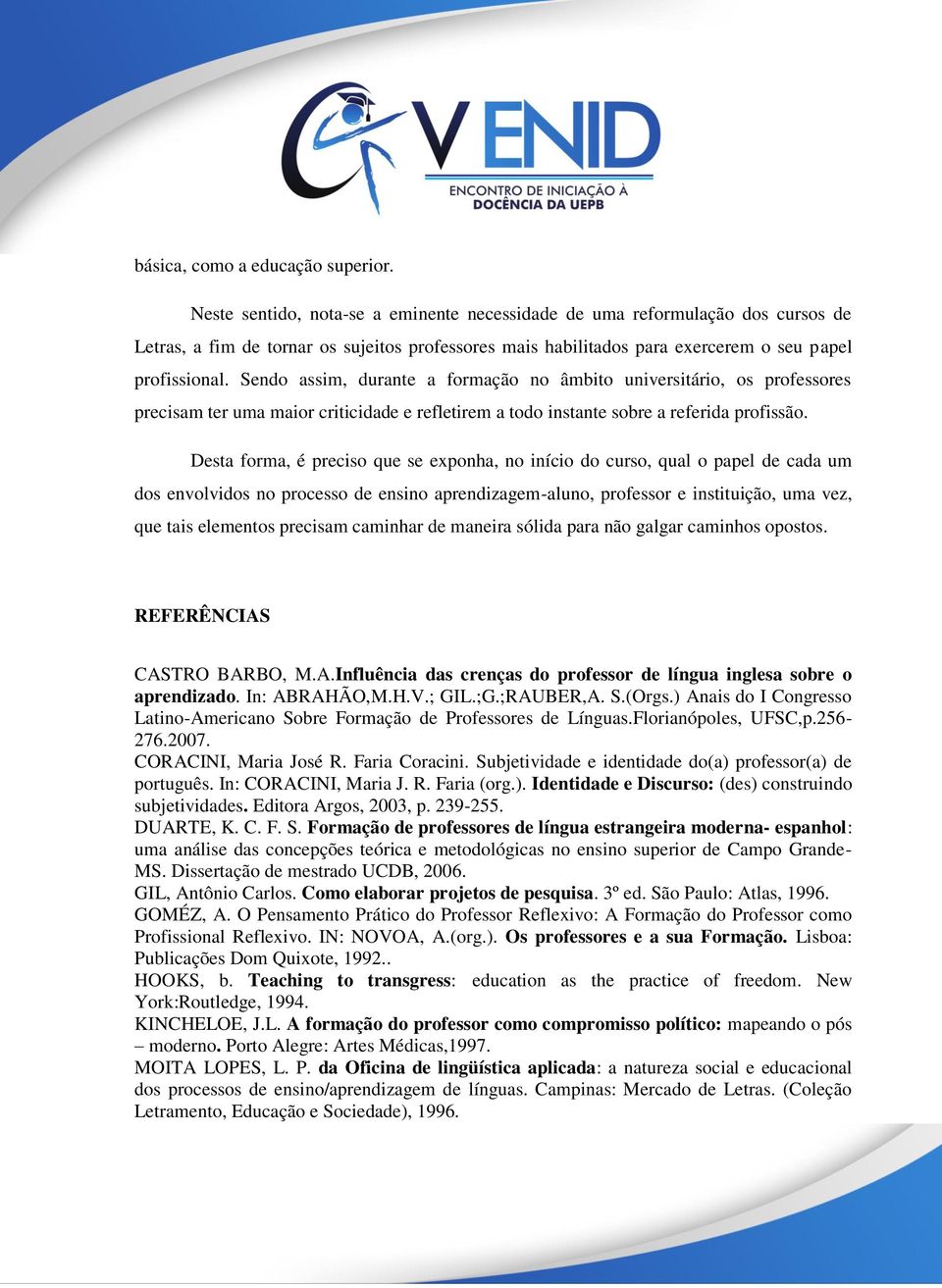 V ENID
ENCONTRO DE INICIAÇÃO À DOCÊNCIA DA UEPB

básica, como a educação superior.

Neste sentido, nota-se a eminente necessidade de uma reformulação dos cursos de Letras, a fim de tornar os sujeitos professores mais habilitados para exercerem o seu papel profissional. Sendo assim, durante a formação no âmbito universitário, os professores precisam ter uma maior criticidade e refletirem a todo instante sobre a referida profissão.

Desta forma, é preciso que se exponha, no início do curso, qual o papel de cada um dos envolvidos no processo de ensino aprendizagem-aluno, professor e instituição, uma vez, que tais elementos precisam caminhar de maneira sólida para não galgar caminhos opostos.

REFERÊNCIAS

CASTRO BARBO, M.A.Influência das crenças do professor de língua inglesa sobre o aprendizado. In: ABRAHÃO,M.H.V.; GIL.;G.;RAUBER,A. S.(Orgs.) Anais do I Congresso Latino-Americano Sobre Formação de Professores de Línguas.Florianópoles, UFSC,p.256-276.2007.
CORACINI, Maria José R. Faria Coracini. Subjetividade e identidade do(a) professor(a) de português. In: CORACINI, Maria J. R. Faria (org.). Identidade e Discurso: (des) construindo subjetividades. Editora Argos, 2003, p. 239-255.
DUARTE, K. C. F. S. Formação de professores de língua estrangeira moderna- espanhol: uma análise das concepções teórica e metodológicas no ensino superior de Campo Grande-MS. Dissertação de mestrado UCDB, 2006.
GIL, Antônio Carlos. Como elaborar projetos de pesquisa. 3º ed. São Paulo: Atlas, 1996.
GOMÉZ, A. O Pensamento Prático do Professor Reflexivo: A Formação do Professor como Profissional Reflexivo. IN: NOVOA, A.(org.). Os professores e a sua Formação. Lisboa: Publicações Dom Quixote, 1992..
HOOKS, b. Teaching to transgress: education as the practice of freedom. New York:Routledge, 1994.
KINCHELOE, J.L. A formação do professor como compromisso político: mapeando o pós – moderno. Porto Alegre: Artes Médicas,1997.
MOITA LOPES, L. P. da Oficina de lingüística aplicada: a natureza social e educacional dos processos de ensino/aprendizagem de línguas. Campinas: Mercado de Letras. (Coleção Letramento, Educação e Sociedade), 1996.